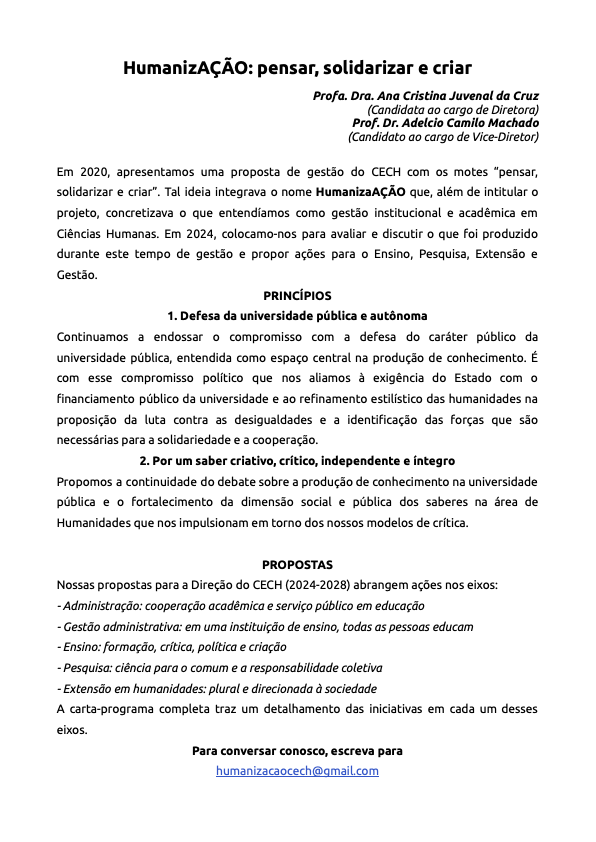 HumanizAÇÃO: pensar, solidarizar e criar

Profa. Dra. Ana Cristina Juvenal da Cruz
(Candidata ao cargo de Diretora)
Prof. Dr. Adelcio Camilo Machado
(Candidato ao cargo de Vice-Diretor)

Em 2020, apresentamos uma proposta de gestão do CECH com os motes "pensar, solidarizar e criar". Tal ideia integrava o nome HumanizaAÇÃO que, além de intitular o projeto, concretizava o que entendíamos como gestão institucional e acadêmica em Ciências Humanas. Em 2024, colocamo-nos para avaliar e discutir o que foi produzido durante este tempo de gestão e propor ações para o Ensino, Pesquisa, Extensão e Gestão.

PRINCÍPIOS

1. Defesa da universidade pública e autônoma

Continuamos a endossar o compromisso com a defesa do caráter público da universidade pública, entendida como espaço central na produção de conhecimento. É com esse compromisso político que nos aliamos à exigência do Estado com o financiamento público da universidade e ao refinamento estilístico das humanidades na proposição da luta contra as desigualdades e a identificação das forças que são necessárias para a solidariedade e a cooperação.

2. Por um saber criativo, crítico, independente e íntegro

Propomos a continuidade do debate sobre a produção de conhecimento na universidade pública e o fortalecimento da dimensão social e pública dos saberes na área de Humanidades que nos impulsionam em torno dos nossos modelos de crítica.

PROPOSTAS

Nossas propostas para a Direção do CECH (2024-2028) abrangem ações nos eixos:
- Administração: cooperação acadêmica e serviço público em educação
- Gestão administrativa: em uma instituição de ensino, todas as pessoas educam
- Ensino: formação, crítica, política e criação
- Pesquisa: ciência para o comum e a responsabilidade coletiva
- Extensão em humanidades: plural e direcionada à sociedade
A carta-programa completa traz um detalhamento das iniciativas em cada um desses eixos.

Para conversar conosco, escreva para
humanizacaocech@gmail.com